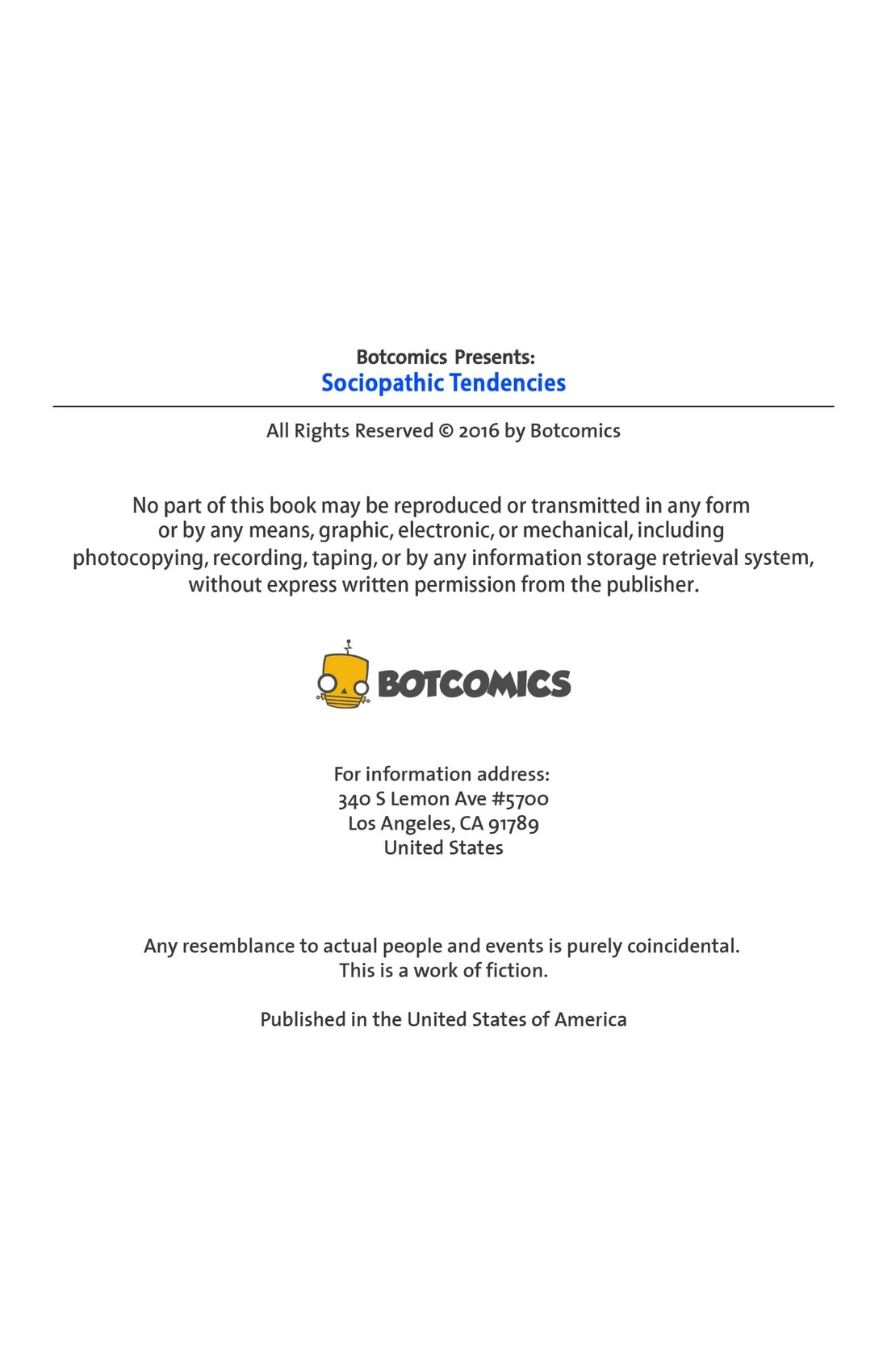 Botcomics Presents:
Sociopathic Tendencies

All Rights Reserved © 2016 by Botcomics

No part of this book may be reproduced or transmitted in any form or by any means, graphic, electronic, or mechanical, including photocopying, recording, taping, or by any information storage retrieval system, without express written permission from the publisher.

BOTCOMICS

For information address:
340 S Lemon Ave #5700
Los Angeles, CA 91789
United States

Any resemblance to actual people and events is purely coincidental.
This is a work of fiction.

Published in the United States of America